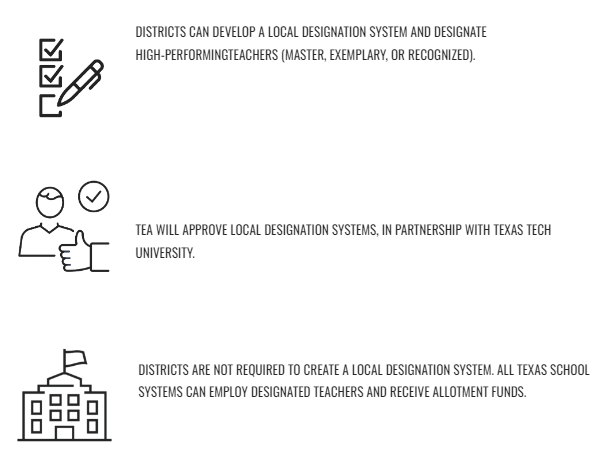 DISTRICTS CAN DEVELOP A LOCAL DESIGNATION SYSTEM AND DESIGNATE HIGH-PERFORMINGTEACHERS (MASTER, EXEMPLARY, OR RECOGNIZED).

TEA WILL APPROVE LOCAL DESIGNATION SYSTEMS, IN PARTNERSHIP WITH TEXAS TECH UNIVERSITY.

DISTRICTS ARE NOT REQUIRED TO CREATE A LOCAL DESIGNATION SYSTEM. ALL TEXAS SCHOOL SYSTEMS CAN EMPLOY DESIGNATED TEACHERS AND RECEIVE ALLOTMENT FUNDS.